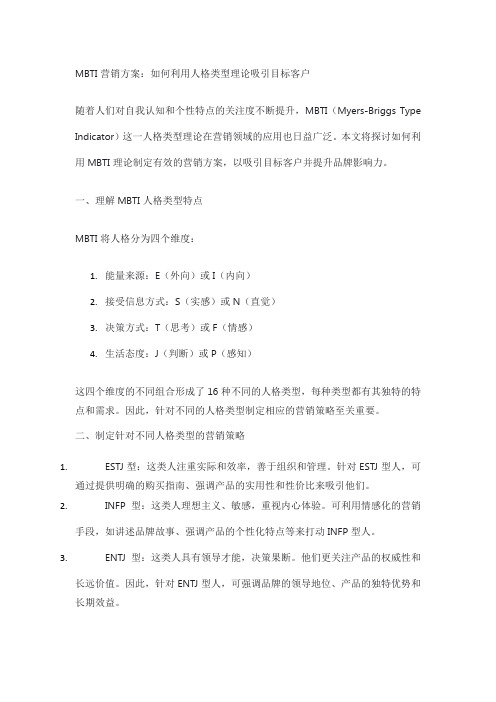 MBTI 营销方案：如何利用人格类型理论吸引目标客户

随着人们对自我认知和个性特点的关注度不断提升，MBTI（Myers-Briggs Type Indicator）这一人格类型理论在营销领域的应用也日益广泛。本文将探讨如何利用 MBTI 理论制定有效的营销方案，以吸引目标客户并提升品牌影响力。

一、理解 MBTI 人格类型特点

MBTI 将人格分为四个维度：

1. 能量来源：E（外向）或 I（内向）
2. 接受信息方式：S（实感）或 N（直觉）
3. 决策方式：T（思考）或 F（情感）
4. 生活态度：J（判断）或 P（感知）

这四个维度的不同组合形成了 16 种不同的人格类型，每种类型都有其独特的特点和需求。因此，针对不同的人格类型制定相应的营销策略至关重要。

二、制定针对不同人格类型的营销策略

1. ESTJ 型：这类人注重实际和效率，善于组织和管理。针对 ESTJ 型人，可通过提供明确的购买指南、强调产品的实用性和性价比来吸引他们。

2. INFP 型：这类人理想主义、敏感，重视内心体验。可利用情感化的营销手段，如讲述品牌故事、强调产品的个性化特点等来打动 INFP 型人。

3. ENTJ 型：这类人具有领导才能，决策果断。他们更关注产品的权威性和长远价值。因此，针对 ENTJ 型人，可强调品牌的领导地位、产品的独特优势和长期效益。